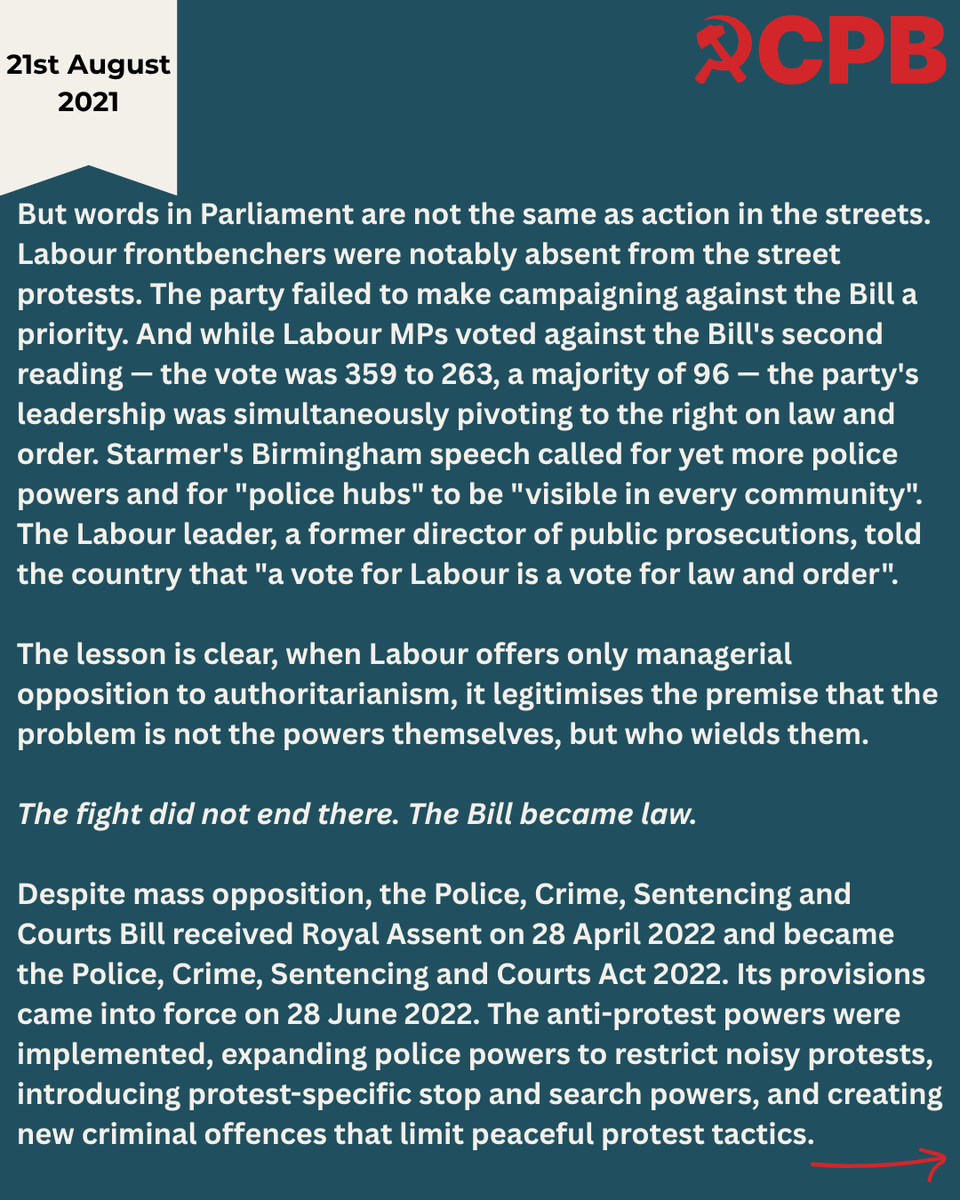 21st August 2021

CPB

But words in Parliament are not the same as action in the streets. Labour frontbenchers were notably absent from the street protests. The party failed to make campaigning against the Bill a priority. And while Labour MPs voted against the Bill's second reading — the vote was 359 to 263, a majority of 96 — the party's leadership was simultaneously pivoting to the right on law and order. Starmer's Birmingham speech called for yet more police powers and for "police hubs" to be "visible in every community". The Labour leader, a former director of public prosecutions, told the country that "a vote for Labour is a vote for law and order".

The lesson is clear, when Labour offers only managerial opposition to authoritarianism, it legitimises the premise that the problem is not the powers themselves, but who wields them.

The fight did not end there. The Bill became law.

Despite mass opposition, the Police, Crime, Sentencing and Courts Bill received Royal Assent on 28 April 2022 and became the Police, Crime, Sentencing and Courts Act 2022. Its provisions came into force on 28 June 2022. The anti-protest powers were implemented, expanding police powers to restrict noisy protests, introducing protest-specific stop and search powers, and creating new criminal offences that limit peaceful protest tactics.